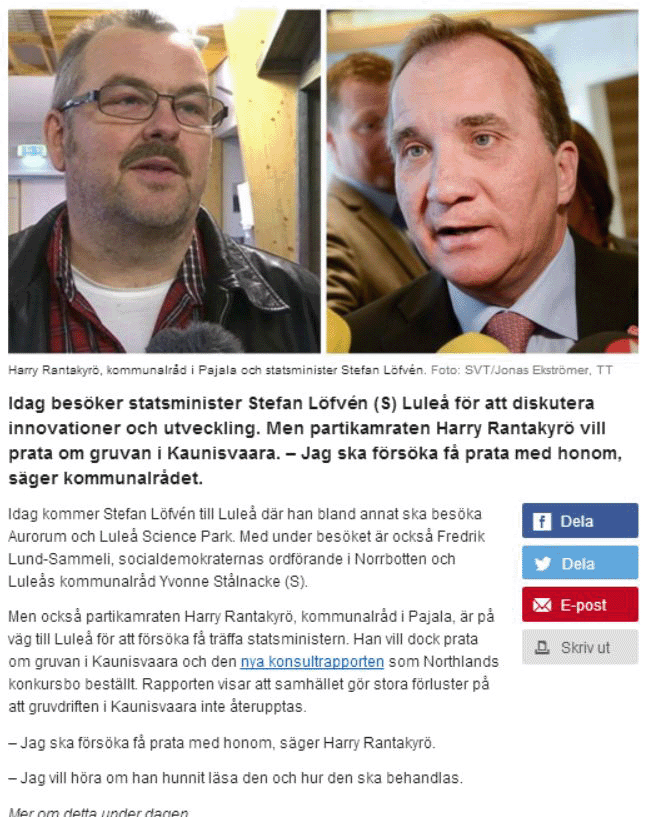 Harry Rantakyrö, kommunalråd i Pajala och statsminister Stefan Löfvén. Foto: SVT/Jonas Ekströmer, TT

Idag besöker statsminister Stefan Löfvén (S) Luleå för att diskutera innovationer och utveckling. Men partikamraten Harry Rantakyrö vill prata om gruvan i Kaunisvaara. – Jag ska försöka få prata med honom, säger kommunalrådet.

Idag kommer Stefan Löfvén till Luleå där han bland annat ska besöka Aurorum och Luleå Science Park. Med under besöket är också Fredrik Lund-Sammeli, socialdemokraternas ordförande i Norrbotten och Luleås kommunalråd Yvonne Stålnacke (S).

Men också partikamraten Harry Rantakyrö, kommunalråd i Pajala, är på väg till Luleå för att försöka få träffa statsministern. Han vill dock prata om gruvan i Kaunisvaara och den nya konsultrapporten som Northlands konkursbo beställt. Rapporten visar att samhället gör stora förluster på att gruvdriften i Kaunisvaara inte återupptas.

– Jag ska försöka få prata med honom, säger Harry Rantakyrö.

– Jag vill höra om han hunnit läsa den och hur den ska behandlas.

Mer om detta under dagen.

Dela

Dela

E-post

Skriv ut